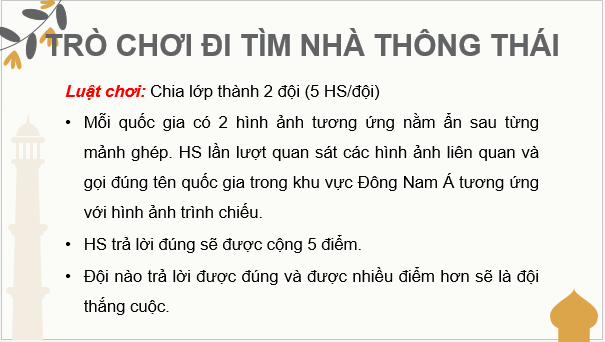 TRÒ CHƠI ĐI TÌM NHÀ THÔNG THÁI

Luật chơi: Chia lớp thành 2 đội (5 HS/đội)

• Mỗi quốc gia có 2 hình ảnh tương ứng nằm ẩn sau từng mảnh ghép. HS lần lượt quan sát các hình ảnh liên quan và gọi đúng tên quốc gia trong khu vực Đông Nam Á tương ứng với hình ảnh trình chiếu.

• HS trả lời đúng sẽ được cộng 5 điểm.

• Đội nào trả lời được đúng và được nhiều điểm hơn sẽ là đội thắng cuộc.